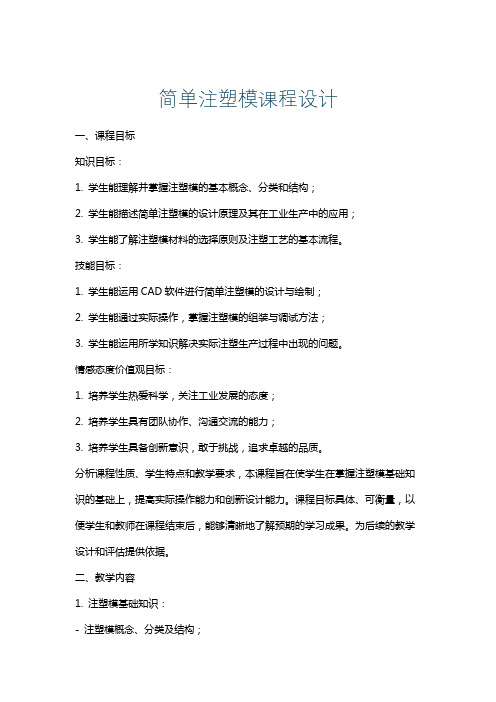 简单注塑模课程设计

一、课程目标

知识目标：

1. 学生能理解并掌握注塑模的基本概念、分类和结构；

2. 学生能描述简单注塑模的设计原理及其在工业生产中的应用；

3. 学生能了解注塑模材料的选择原则及注塑工艺的基本流程。

技能目标：

1. 学生能运用 CAD 软件进行简单注塑模的设计与绘制；

2. 学生能通过实际操作，掌握注塑模的组装与调试方法；

3. 学生能运用所学知识解决实际注塑生产过程中出现的问题。

情感态度价值观目标：

1. 培养学生热爱科学，关注工业发展的态度；

2. 培养学生具有团队协作、沟通交流的能力；

3. 培养学生具备创新意识，敢于挑战，追求卓越的品质。

分析课程性质、学生特点和教学要求，本课程旨在使学生在掌握注塑模基础知识的基础上，提高实际操作能力和创新设计能力。课程目标具体、可衡量，以便学生和教师在课程结束后，能够清晰地了解预期的学习成果。为后续的教学设计和评估提供依据。

二、教学内容

1. 注塑模基础知识：

- 注塑模概念、分类及结构；